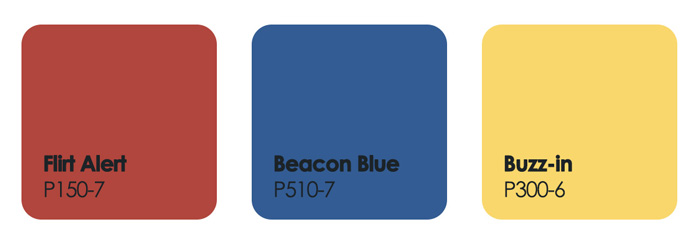 Flirt Alert
P150-7

Beacon Blue
P510-7

Buzz-in
P300-6